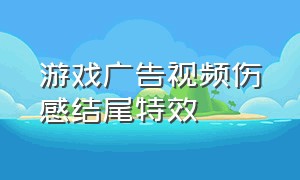 游戏广告视频伤感结尾特效